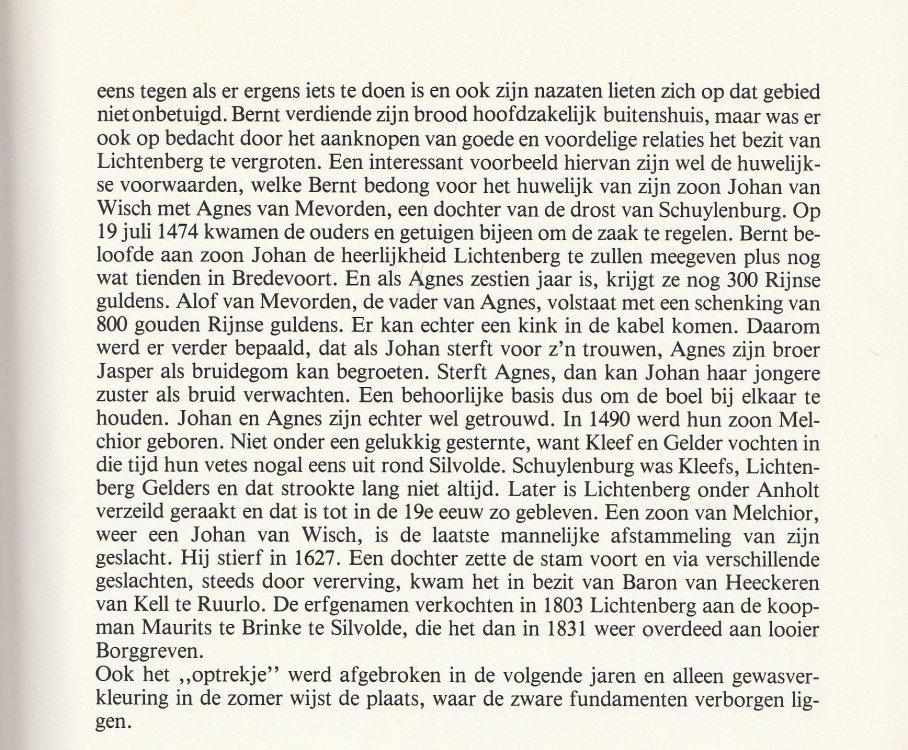 eens tegen als er ergens iets te doen is en ook zijn nazaten lieten zich op dat gebied niet onbetuigd. Bernt verdiende zijn brood hoofdzakelijk buitenshuis, maar was er ook op bedacht door het aanknopen van goede en voordelige relaties het bezit van Lichtenberg te vergroten. Een interessant voorbeeld hiervan zijn wel de huwelijkse voorwaarden, welke Bernt bedong voor het huwelijk van zijn zoon Johan van Wisch met Agnes van Mevorden, een dochter van de drost van Schuylenburg. Op 19 juli 1474 kwamen de ouders en getuigen bijeen om de zaak te regelen. Bernt beloofde aan zoon Johan de heerlijkheid Lichtenberg te zullen meegeven plus nog wat tienden in Bredevoort. En als Agnes zestien jaar is, krijgt ze nog 300 Rijnse guldens. Alof van Mevorden, de vader van Agnes, volstaat met een schenking van 800 gouden Rijnse guldens. Er kan echter een kink in de kabel komen. Daarom werd er verder bepaald, dat als Johan sterft voor z'n trouwen, Agnes zijn broer Jasper als bruidegom kan begroeten. Sterft Agnes, dan kan Johan haar jongere zuster als bruid verwachten. Een behoorlijke basis dus om de boel bij elkaar te houden. Johan en Agnes zijn echter wel getrouwd. In 1490 werd hun zoon Melchior geboren. Niet onder een gelukkig gesternte, want Kleef en Gelder vochten in die tijd hun vetes nogal eens uit rond Silvolde. Schuylenburg was Kleefs, Lichtenberg Gelders en dat strookte lang niet altijd. Later is Lichtenberg onder Anholt verzeild geraakt en dat is tot in de 19e eeuw zo gebleven. Een zoon van Melchior, weer een Johan van Wisch, is de laatste mannelijke afstammeling van zijn geslacht. Hij stierf in 1627. Een dochter zette de stam voort en via verschillende geslachten, steeds door vererving, kwam het in bezit van Baron van Heeckeren van Kell te Ruurlo. De erfgenamen verkochten in 1803 Lichtenberg aan de koopman Maurits te Brinke te Silvolde, die het dan in 1831 weer overdeed aan looier Borggreven.
Ook het „optrekje" werd afgebroken in de volgende jaren en alleen gewasverkleuring in de zomer wijst de plaats, waar de zware fundamenten verborgen liggen.